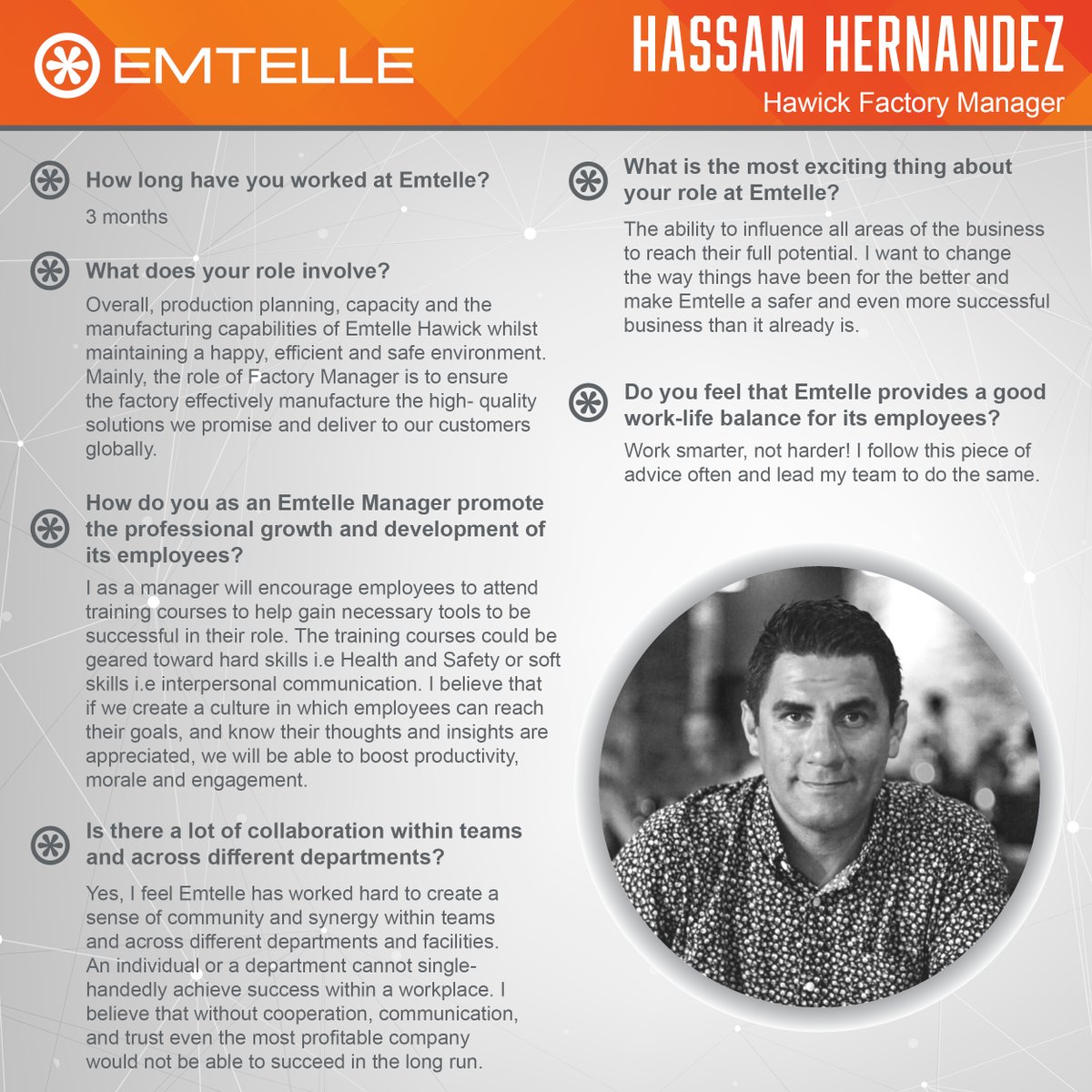 EMTELLE

HASSAM HERNANDEZ

Hawick Factory Manager

How long have you worked at Emtelle?

3 months

What does your role involve?

Overall, production planning, capacity and the manufacturing capabilities of Emtelle Hawick whilst maintaining a happy, efficient and safe environment. Mainly, the role of Factory Manager is to ensure the factory effectively manufacture the high- quality solutions we promise and deliver to our customers globally.

How do you as an Emtelle Manager promote the professional growth and development of its employees?

I as a manager will encourage employees to attend training courses to help gain necessary tools to be successful in their role. The training courses could be geared toward hard skills i.e Health and Safety or soft skills i.e interpersonal communication. I believe that if we create a culture in which employees can reach their goals, and know their thoughts and insights are appreciated, we will be able to boost productivity, morale and engagement.

Is there a lot of collaboration within teams and across different departments?

Yes, I feel Emtelle has worked hard to create a sense of community and synergy within teams and across different departments and facilities. An individual or a department cannot single-handedly achieve success within a workplace. I believe that without cooperation, communication, and trust even the most profitable company would not be able to succeed in the long run.

What is the most exciting thing about your role at Emtelle?

The ability to influence all areas of the business to reach their full potential. I want to change the way things have been for the better and make Emtelle a safer and even more successful business than it already is.

Do you feel that Emtelle provides a good work-life balance for its employees?

Work smarter, not harder! I follow this piece of advice often and lead my team to do the same.